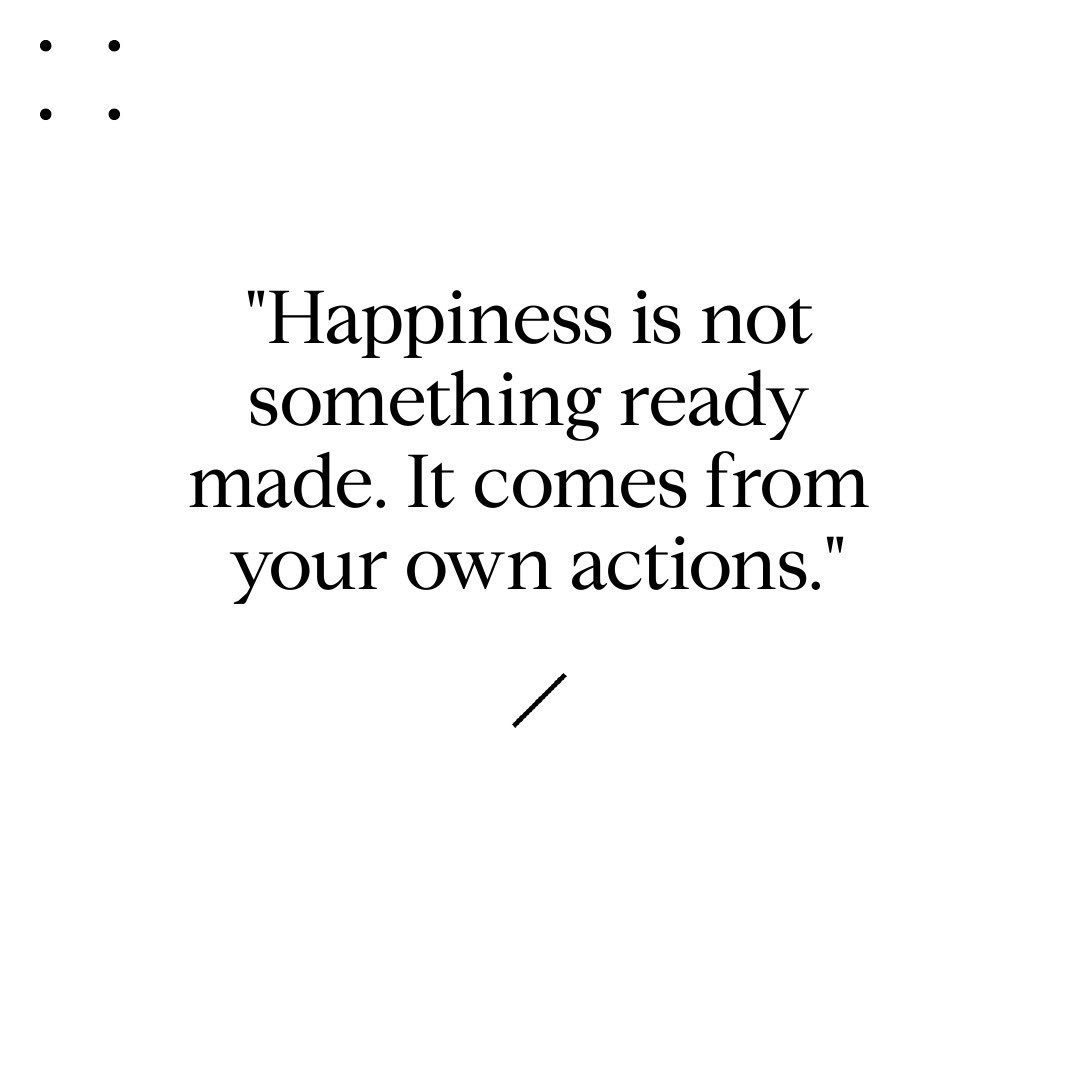 "Happiness is not something ready made. It comes from your own actions."